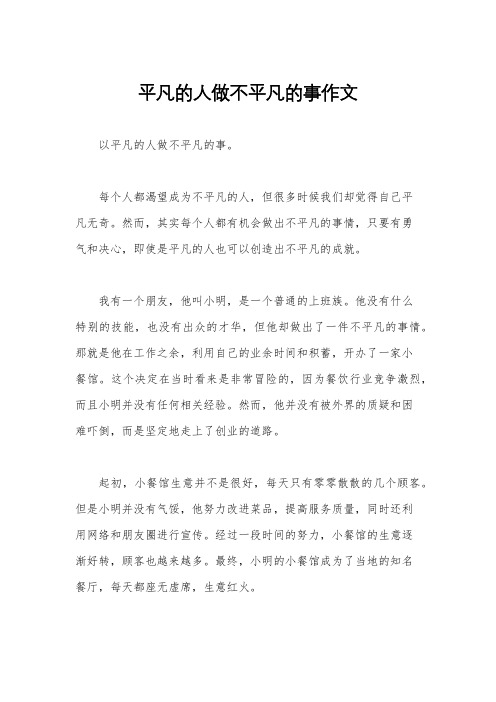 平凡的人做不平凡的事作文

以平凡的人做不平凡的事。

每个人都渴望成为不平凡的人，但很多时候我们却觉得自己平凡无奇。然而，其实每个人都有机会做出不平凡的事情，只要有勇气和决心，即使是平凡的人也可以创造出不平凡的成就。

我有一个朋友，他叫小明，是一个普通的上班族。他没有什么特别的技能，也没有出众的才华，但他却做出了一件不平凡的事情。那就是他在工作之余，利用自己的业余时间和积蓄，开办了一家小餐馆。这个决定在当时看来是非常冒险的，因为餐饮行业竞争激烈，而且小明并没有任何相关经验。然而，他并没有被外界的质疑和困难吓倒，而是坚定地走上了创业的道路。

起初，小餐馆生意并不是很好，每天只有零零散散的几个顾客。但是小明并没有气馁，他努力改进菜品，提高服务质量，同时还利用网络和朋友圈进行宣传。经过一段时间的努力，小餐馆的生意逐渐好转，顾客也越来越多。最终，小明的小餐馆成为了当地的知名餐厅，每天都座无虚席，生意红火。